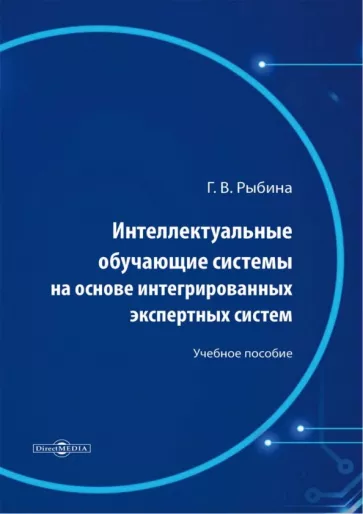 Г. В. Рыбина

Интеллектуальные обучающие системы на основе интегрированных экспертных систем

Учебное пособие

DirectMEDIA